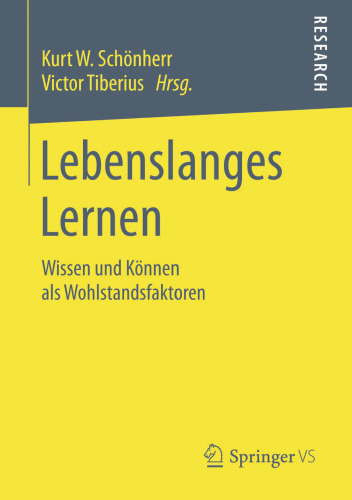 Kurt W. Schönherr
Victor Tiberius Hrsg.

RESEARCH

Lebenslanges Lernen

Wissen und Können als Wohlstandsfaktoren

Springer VS